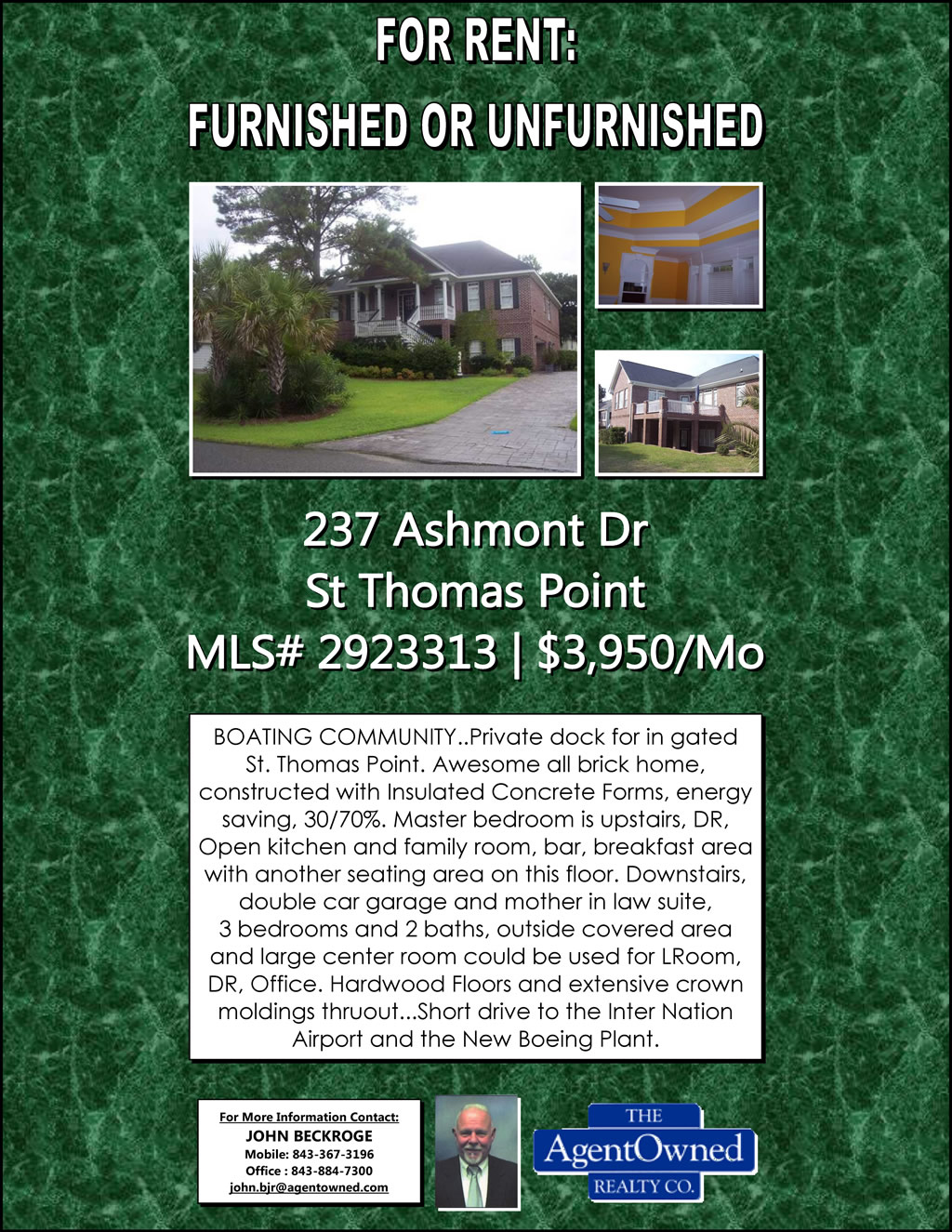 FOR RENT:
FURNISHED OR UNFURNISHED

237 Ashmont Dr
St Thomas Point
MLS# 2923313 | $3,950/Mo

BOATING COMMUNITY..Private dock for in gated St. Thomas Point. Awesome all brick home, constructed with Insulated Concrete Forms, energy saving, 30/70%. Master bedroom is upstairs, DR, Open kitchen and family room, bar, breakfast area with another seating area on this floor. Downstairs, double car garage and mother in law suite, 3 bedrooms and 2 baths, outside covered area and large center room could be used for LRoom, DR, Office. Hardwood Floors and extensive crown moldings thruout...Short drive to the Inter Nation Airport and the New Boeing Plant.

For More Information Contact:
JOHN BECKROGE
Mobile: 843-367-3196
Office : 843-884-7300
john.bjr@agentowned.com

THE
AgentOwned
REALTY CO.